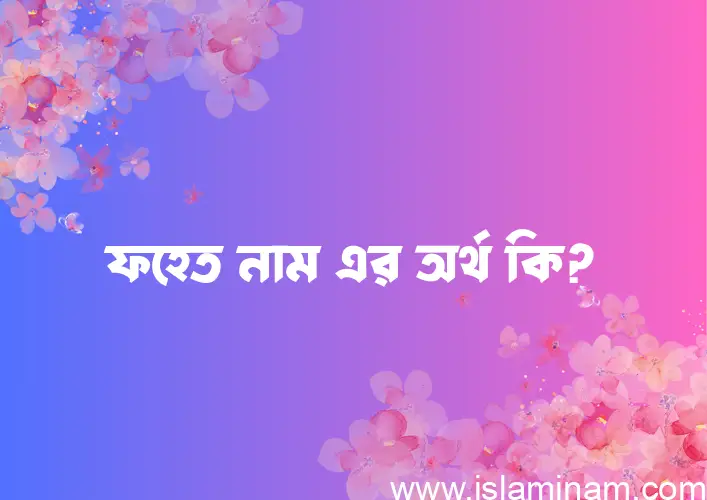 ফহেত নাম এর অর্থ কি?

www.islaminam.com